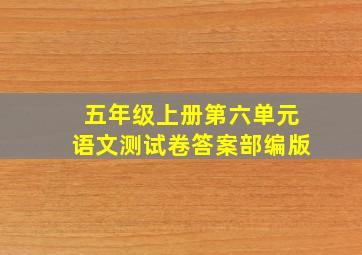 五年级上册第六单元
语文测试卷答案部编版